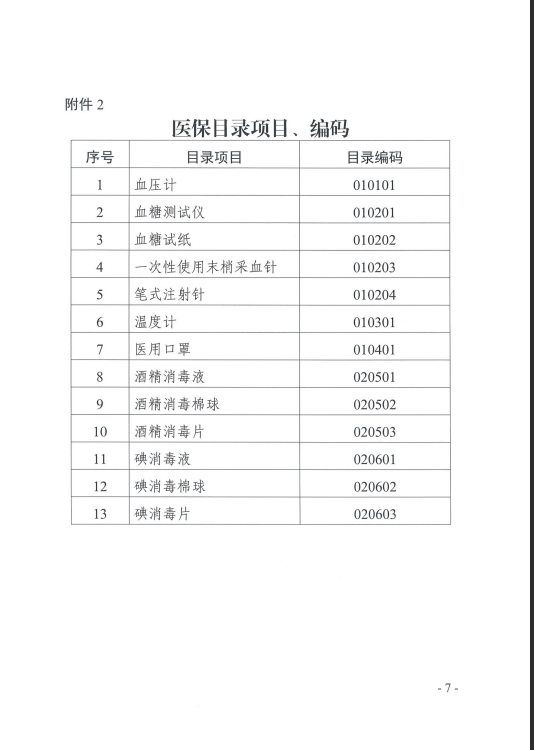 附件 2

医保目录项目、编码

| 序号 | 目录项目 | 目录编码 |
|---|---|---|
| 1 | 血压计 | 010101 |
| 2 | 血糖测试仪 | 010201 |
| 3 | 血糖试纸 | 010202 |
| 4 | 一次性使用末梢采血针 | 010203 |
| 5 | 笔式注射针 | 010204 |
| 6 | 温度计 | 010301 |
| 7 | 医用口罩 | 010401 |
| 8 | 酒精消毒液 | 020501 |
| 9 | 酒精消毒棉球 | 020502 |
| 10 | 酒精消毒片 | 020503 |
| 11 | 碘消毒液 | 020601 |
| 12 | 碘消毒棉球 | 020602 |
| 13 | 碘消毒片 | 020603 |

- 7 -